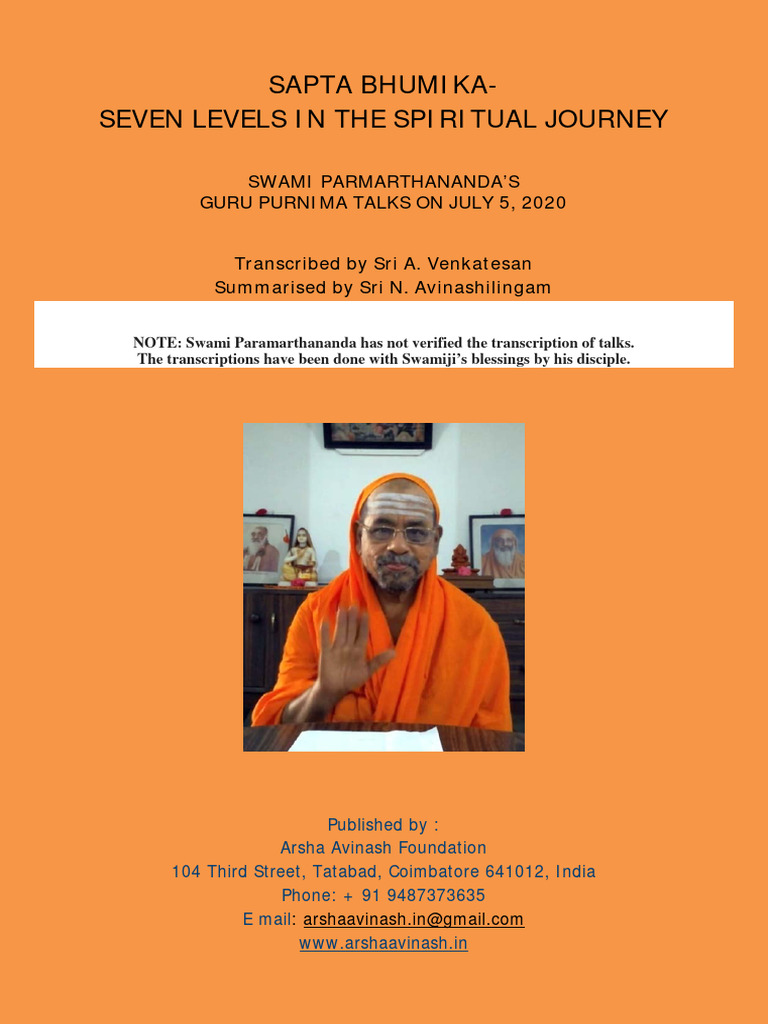 SAPTA BHUMIKA-
SEVEN LEVELS IN THE SPIRITUAL JOURNEY

SWAMI PARMARTHANANDA'S
GURU PURNIMA TALKS ON JULY 5, 2020

Transcribed by Sri A. Venkatesan
Summarised by Sri N. Avinashilingam

NOTE: Swami Paramarthananda has not verified the transcription of talks.
The transcriptions have been done with Swamiji's blessings by his disciple.

Published by :
Arsha Avinash Foundation
104 Third Street, Tatabad, Coimbatore 641012, India
Phone: + 91 9487373635
E mail: arshaavinash.in@gmail.com
www.arshaavinash.in